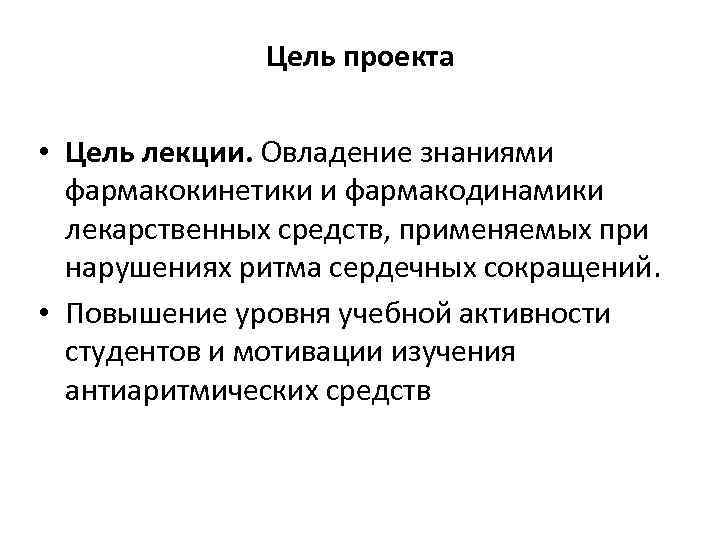 Цель проекта

• Цель лекции. Овладение знаниями фармакокинетики и фармакодинамики лекарственных средств, применяемых при нарушениях ритма сердечных сокращений.
• Повышение уровня учебной активности студентов и мотивации изучения антиаритмических средств